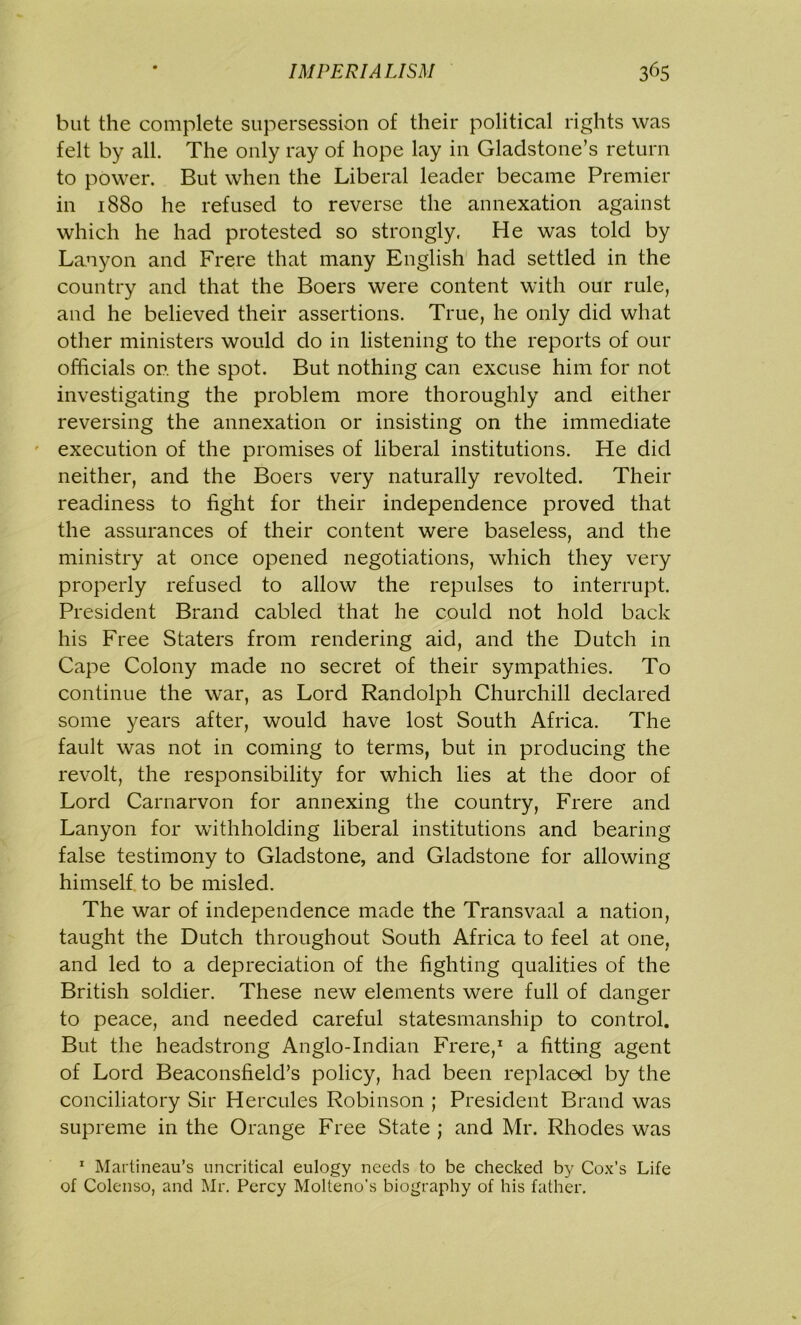 IMPERIALISM 365

but the complete supersession of their political rights was felt by all. The only ray of hope lay in Gladstone's return to power. But when the Liberal leader became Premier in 1880 he refused to reverse the annexation against which he had protested so strongly. He was told by Lanyon and Frere that many English had settled in the country and that the Boers were content with our rule, and he believed their assertions. True, he only did what other ministers would do in listening to the reports of our officials on the spot. But nothing can excuse him for not investigating the problem more thoroughly and either reversing the annexation or insisting on the immediate execution of the promises of liberal institutions. He did neither, and the Boers very naturally revolted. Their readiness to fight for their independence proved that the assurances of their content were baseless, and the ministry at once opened negotiations, which they very properly refused to allow the repulses to interrupt. President Brand cabled that he could not hold back his Free Staters from rendering aid, and the Dutch in Cape Colony made no secret of their sympathies. To continue the war, as Lord Randolph Churchill declared some years after, would have lost South Africa. The fault was not in coming to terms, but in producing the revolt, the responsibility for which lies at the door of Lord Carnarvon for annexing the country, Frere and Lanyon for withholding liberal institutions and bearing false testimony to Gladstone, and Gladstone for allowing himself to be misled.

The war of independence made the Transvaal a nation, taught the Dutch throughout South Africa to feel at one, and led to a depreciation of the fighting qualities of the British soldier. These new elements were full of danger to peace, and needed careful statesmanship to control. But the headstrong Anglo-Indian Frere,$^1$ a fitting agent of Lord Beaconsfield's policy, had been replaced by the conciliatory Sir Hercules Robinson ; President Brand was supreme in the Orange Free State ; and Mr. Rhodes was

$^1$ Martineau's uncritical eulogy needs to be checked by Cox's Life of Colenso, and Mr. Percy Molteno's biography of his father.